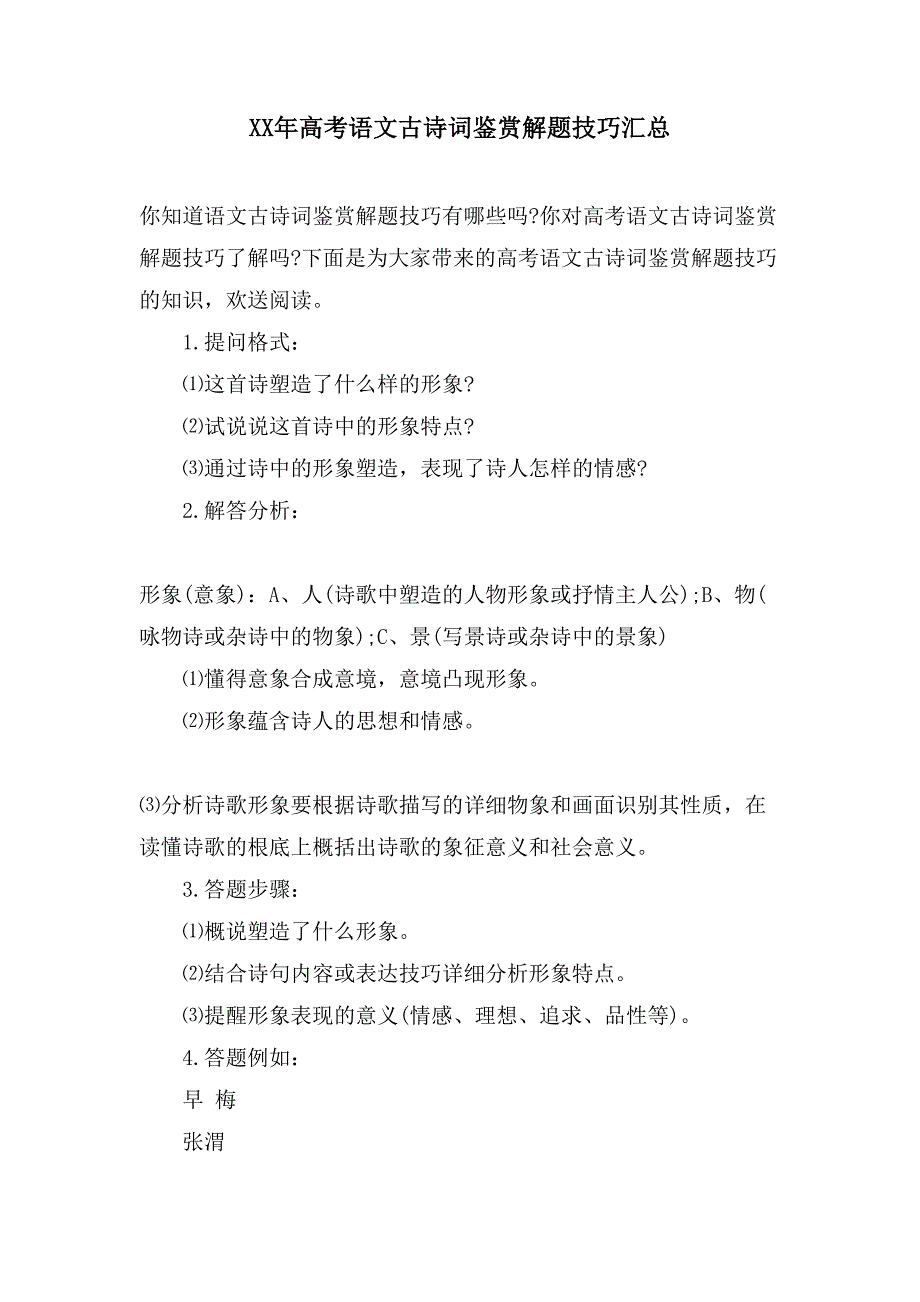 XX年高考语文古诗词鉴赏解题技巧汇总

你知道语文古诗词鉴赏解题技巧有哪些吗?你对高考语文古诗词鉴赏解题技巧了解吗?下面是为大家带来的高考语文古诗词鉴赏解题技巧的知识，欢送阅读。

1.提问格式：

⑴这首诗塑造了什么样的形象?

⑵试说说这首诗中的形象特点?

⑶通过诗中的形象塑造，表现了诗人怎样的情感?

2.解答分析：

形象(意象)：A、人(诗歌中塑造的人物形象或抒情主人公);B、物(咏物诗或杂诗中的物象);C、景(写景诗或杂诗中的景象)

⑴懂得意象合成意境，意境凸现形象。

⑵形象蕴含诗人的思想和情感。

⑶分析诗歌形象要根据诗歌描写的详细物象和画面识别其性质，在读懂诗歌的根底上概括出诗歌的象征意义和社会意义。

3.答题步骤：

⑴概说塑造了什么形象。

⑵结合诗句内容或表达技巧详细分析形象特点。

⑶提醒形象表现的意义(情感、理想、追求、品性等)。

4.答题例如：

早 梅

张渭